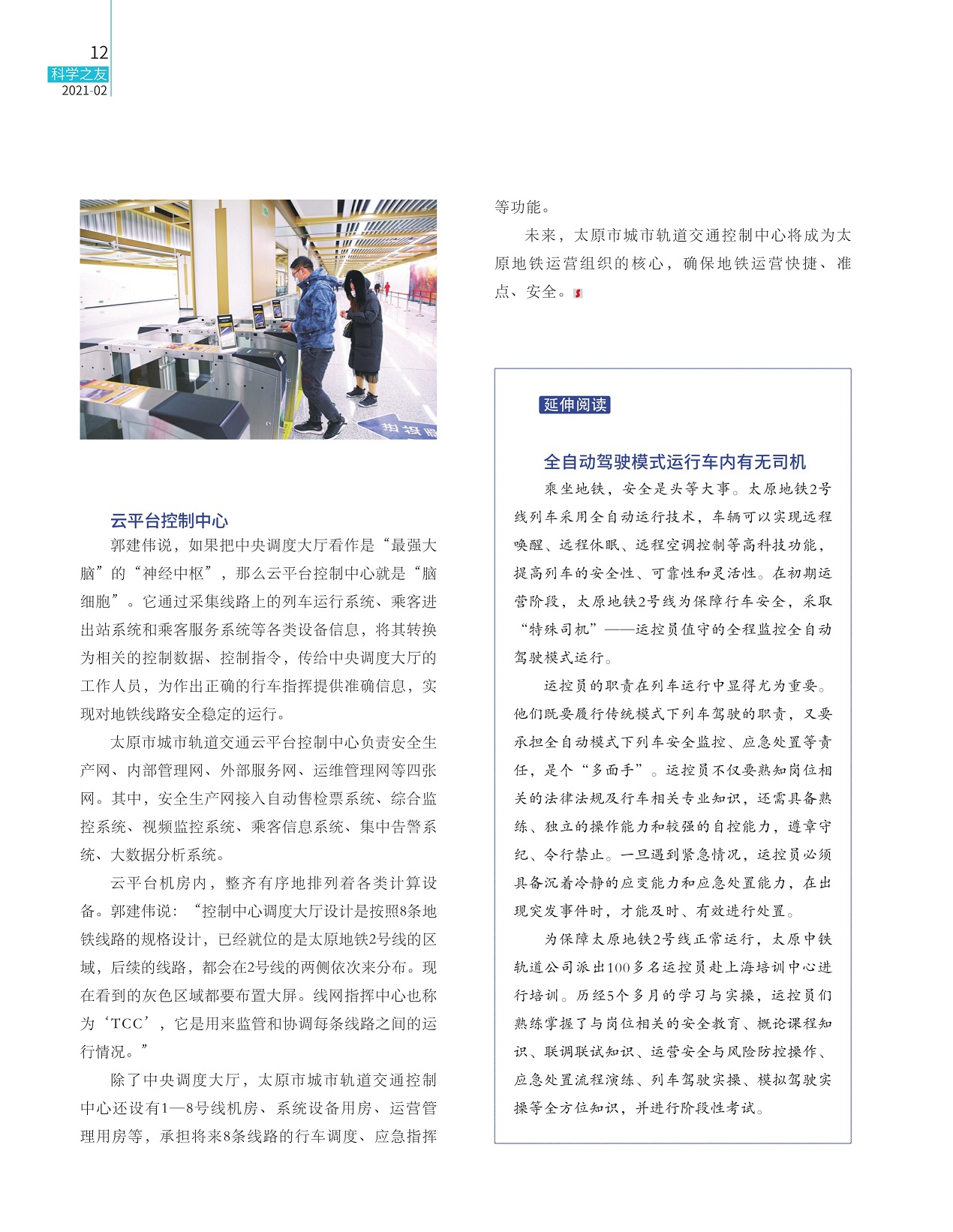 12
科学之友
2021-02

云平台控制中心

郭建伟说，如果把中央调度大厅看作是“最强大脑”的“神经中枢”，那么云平台控制中心就是“脑细胞”。它通过采集线路上的列车运行系统、乘客进出站系统和乘客服务系统等各类设备信息，将其转换为相关的控制数据、控制指令，传给中央调度大厅的工作人员，为作出正确的行车指挥提供准确信息，实现对地铁线路安全稳定的运行。

太原市城市轨道交通云平台控制中心负责安全生产网、内部管理网、外部服务网、运维管理网等四张网。其中，安全生产网接入自动售检票系统、综合监控系统、视频监控系统、乘客信息系统、集中告警系统、大数据分析系统。

云平台机房内，整齐有序地排列着各类计算设备。郭建伟说：“控制中心调度大厅设计是按照8条地铁线路的规格设计，已经就位的是太原地铁2号线的区域，后续的线路，都会在2号线的两侧依次来分布。现在看到的灰色区域都要布置大屏。线网指挥中心也称为‘TCC’，它是用来监管和协调每条线路之间的运行情况。”

除了中央调度大厅，太原市城市轨道交通控制中心还设有1—8号线机房、系统设备用房、运营管理用房等，承担将来8条线路的行车调度、应急指挥等功能。

未来，太原市城市轨道交通控制中心将成为太原地铁运营组织的核心，确保地铁运营快捷、准点、安全。

延伸阅读

全自动驾驶模式运行车内有无司机

乘坐地铁，安全是头等大事。太原地铁2号线列车采用全自动运行技术，车辆可以实现远程唤醒、远程休眠、远程空调控制等高科技功能，提高列车的安全性、可靠性和灵活性。在初期运营阶段，太原地铁2号线为保障行车安全，采取“特殊司机”——运控员值守的全程监控全自动驾驶模式运行。

运控员的职责在列车运行中显得尤为重要。他们既要履行传统模式下列车驾驶的职责，又要承担全自动模式下列车安全监控、应急处置等责任，是个“多面手”。运控员不仅要熟知岗位相关的法律法规及行车相关专业知识，还需具备熟练、独立的操作能力和较强的自控能力，遵章守纪、令行禁止。一旦遇到紧急情况，运控员必须具备沉着冷静的应变能力和应急处置能力，在出现突发事件时，才能及时、有效进行处置。

为保障太原地铁2号线正常运行，太原中铁轨道公司派出100多名运控员赴上海培训中心进行培训。历经5个多月的学习与实操，运控员们熟练掌握了与岗位相关的安全教育、概论课程知识、联调联试知识、运营安全与风险防控操作、应急处置流程演练、列车驾驶实操、模拟驾驶实操等全方位知识，并进行阶段性考试。